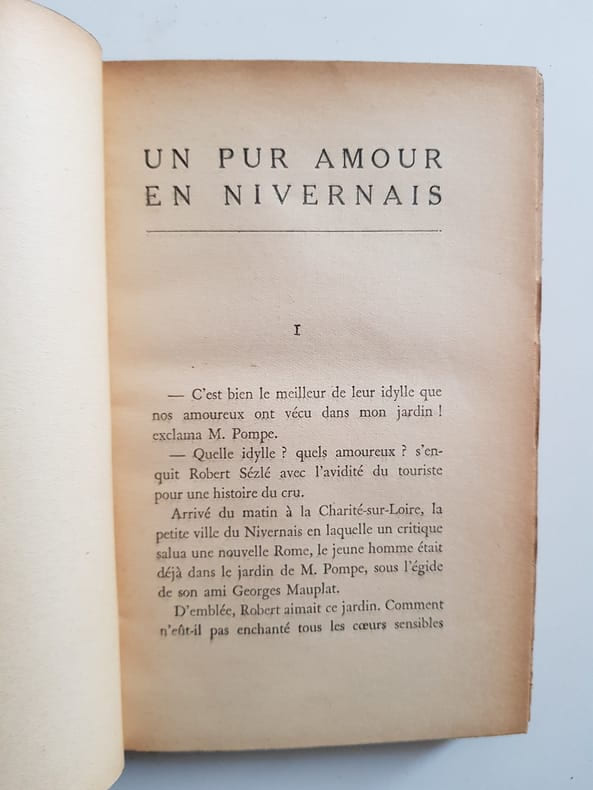 UN PUR AMOUR
EN NIVERNAIS

I

— C'est bien le meilleur de leur idylle que nos amoureux ont vécu dans mon jardin ! exclama M. Pompe.

— Quelle idylle ? quels amoureux ? s'enquit Robert Sézlé avec l'avidité du touriste pour une histoire du cru.

Arrivé du matin à la Charité-sur-Loire, la petite ville du Nivernais en laquelle un critique salua une nouvelle Rome, le jeune homme était déjà dans le jardin de M. Pompe, sous l'égide de son ami Georges Mauplat.

D'emblée, Robert aimait ce jardin. Comment n'eût-il pas enchanté tous les cœurs sensibles